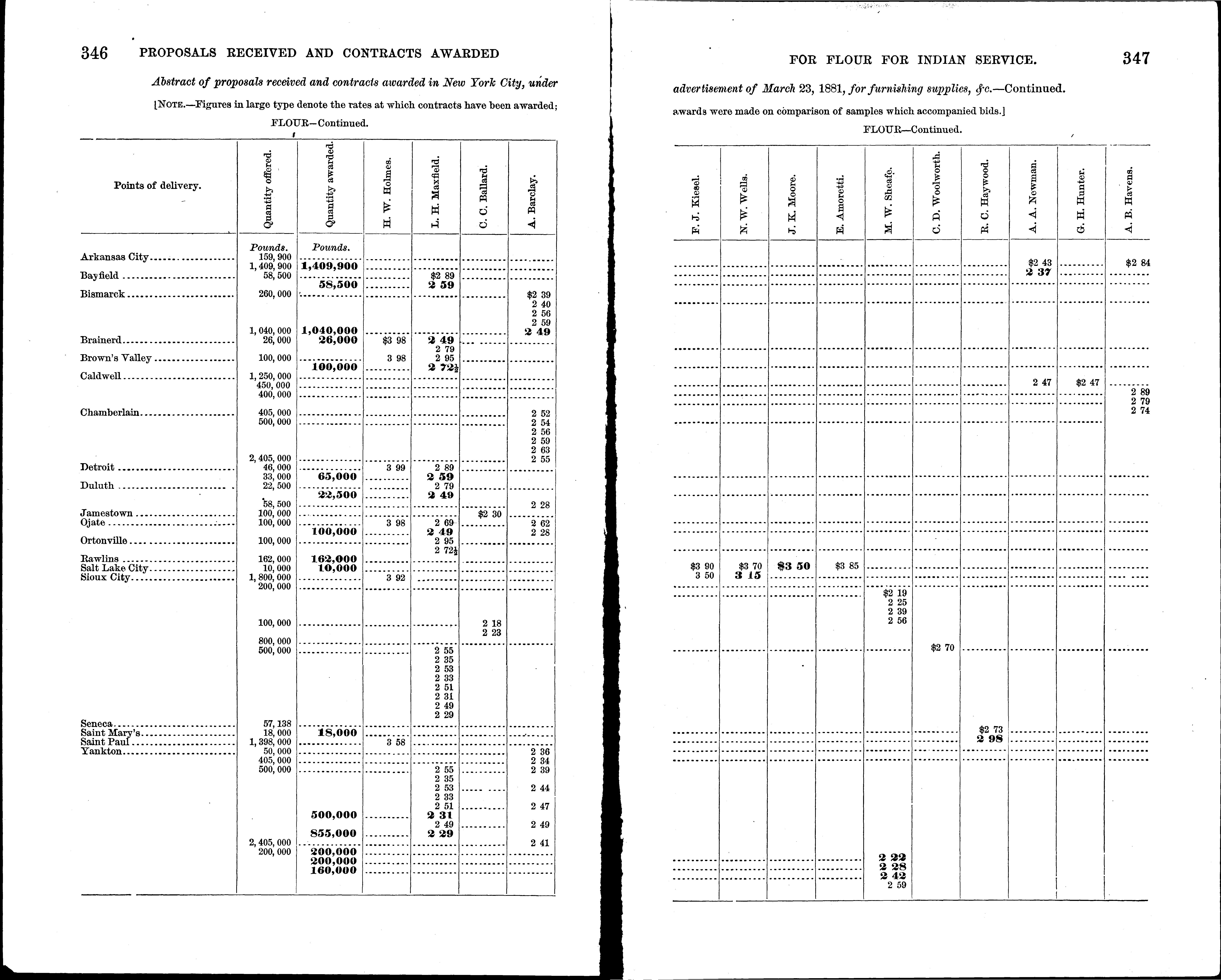 346 PROPOSALS RECEIVED AND CONTRACTS AWARDED

Abstract of proposals received and contracts awarded in New York City, under

[NOTE.—Figures in large type denote the rates at which contracts have been awarded;

FLOUR—Continued.

| Points of delivery. | Quantity offered. | Quantity awarded. | H. W. Holmes. | L. H. Maxfield. | C. C. Ballard. | A. Barclay. |
|---|---|---|---|---|---|---|
| | Pounds. | Pounds. | | | | |
| Arkansas City | 159,900 | | | | | |
| | 1,409,900 | 1,409,900 | | | | |
| Bayfield | 58,500 | | | $2 89 | | |
| | | 58,500 | | 2 59 | | |
| Bismarck | 260,000 | | | | | $2 39 |
| | | | | | | 2 40 |
| | | | | | | 2 56 |
| | | | | | | 2 59 |
| | 1,040,000 | 1,040,000 | | | | 2 49 |
| Brainerd | 26,000 | 26,000 | $3 98 | 2 49 | | |
| | | | | 2 79 | | |
| Brown's Valley | 100,000 | | 3 98 | 2 95 | | |
| | | 100,000 | | 2 72½ | | |
| Caldwell | 1,250,000 | | | | | |
| | 450,000 | | | | | |
| | 400,000 | | | | | |
| Chamberlain | 405,000 | | | | | 2 52 |
| | 500,000 | | | | | 2 54 |
| | | | | | | 2 56 |
| | | | | | | 2 59 |
| | | | | | | 2 63 |
| | 2,405,000 | | | | | 2 55 |
| Detroit | 46,000 | | 3 99 | 2 89 | | |
| | 33,000 | 65,000 | | 2 59 | | |
| Duluth | 22,500 | | | 2 79 | | |
| | | 22,500 | | 2 49 | | |
| | 58,500 | | | | | 2 28 |
| Jamestown | 100,000 | | | | $2 30 | |
| Ojate | 100,000 | | 3 98 | 2 69 | | 2 62 |
| | | 100,000 | | 2 49 | | 2 28 |
| Ortonville | 100,000 | | | 2 95 | | |
| | | | | 2 72½ | | |
| Rawlins | 162,000 | 162,000 | | | | |
| Salt Lake City | 10,000 | 10,000 | | | | |
| Sioux City | 1,800,000 | | 3 92 | | | |
| | 200,000 | | | | | |
| | 100,000 | | | | 2 18 | |
| | | | | | 2 23 | |
| | 800,000 | | | | | |
| | 500,000 | | | 2 55 | | |
| | | | | 2 35 | | |
| | | | | 2 53 | | |
| | | | | 2 33 | | |
| | | | | 2 51 | | |
| | | | | 2 31 | | |
| | | | | 2 49 | | |
| | | | | 2 29 | | |
| Seneca | 57,138 | | | | | |
| Saint Mary's | 18,000 | 18,000 | | | | |
| Saint Paul | 1,398,000 | | 3 58 | | | |
| Yankton | 50,000 | | | | | 2 36 |
| | 405,000 | | | | | 2 34 |
| | 500,000 | | | 2 55 | | 2 39 |
| | | | | 2 35 | | |
| | | | | 2 53 | | 2 44 |
| | | | | 2 33 | | |
| | | | | 2 51 | | 2 47 |
| | | 500,000 | | 2 31 | | |
| | | | | 2 49 | | 2 49 |
| | | 855,000 | | 2 29 | | |
| | 2,405,000 | | | | | 2 41 |
| | 200,000 | 200,000 | | | | |
| | | 200,000 | | | | |
| | | 160,000 | | | | |

FOR FLOUR FOR INDIAN SERVICE. 347

advertisement of March 23, 1881, for furnishing supplies, &c.—Continued.

awards were made on comparison of samples which accompanied bids.]

FLOUR—Continued.

| F. J. Kiesel. | N. W. Wells. | J. K. Moore. | E. Amoretti. | M. W. Sheafe. | C. D. Woolworth. | R. C. Haywood. | A. A. Newman. | G. H. Hunter. | A. B. Havens. |
|---|---|---|---|---|---|---|---|---|---|
| | | | | | | | $2 43 | | $2 84 |
| | | | | | | | 2 37 | | |
| | | | | | | | 2 47 | $2 47 | |
| | | | | | | | | | 2 89 |
| | | | | | | | | | 2 79 |
| | | | | | | | | | 2 74 |
| $3 90 | $3 70 | $3 50 | $3 85 | | | | | | |
| 3 50 | 3 15 | | | | | | | | |
| | | | | $2 19 | | | | | |
| | | | | 2 25 | | | | | |
| | | | | 2 39 | | | | | |
| | | | | 2 56 | | | | | |
| | | | | | $2 70 | | | | |
| | | | | | | $2 73 | | | |
| | | | | | | 2 98 | | | |
| | | | | 2 22 | | | | | |
| | | | | 2 28 | | | | | |
| | | | | 2 42 | | | | | |
| | | | | 2 59 | | | | | |